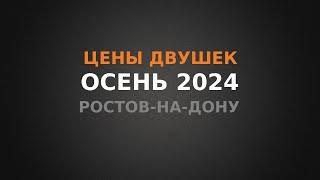 ЦЕНЫ ДВУШЕК
ОСЕНЬ 2024
РОСТОВ-НА-ДОНУ